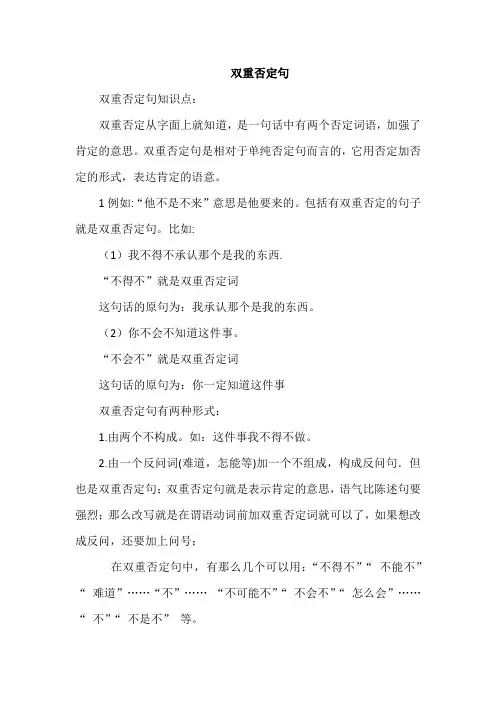 双重否定句

双重否定句知识点：

双重否定从字面上就知道，是一句话中有两个否定词语，加强了肯定的意思。双重否定句是相对于单纯否定句而言的，它用否定加否定的形式，表达肯定的语意。

1 例如:“他不是不来”意思是他要来的。包括有双重否定的句子就是双重否定句。比如:

（1）我不得不承认那个是我的东西.

“不得不”就是双重否定词

这句话的原句为：我承认那个是我的东西。

（2）你不会不知道这件事。

“不会不”就是双重否定词

这句话的原句为：你一定知道这件事

双重否定句有两种形式：

1.由两个不构成。如：这件事我不得不做。

2.由一个反问词(难道，怎能等)加一个不组成，构成反问句．但也是双重否定句；双重否定句就是表示肯定的意思，语气比陈述句要强烈；那么改写就是在谓语动词前加双重否定词就可以了，如果想改成反问，还要加上问号；

在双重否定句中，有那么几个可以用：“不得不”“ 不能不”“ 难道”……“不”…… “不可能不”“ 不会不”“ 怎么会”……“ 不”“ 不是不” 等。